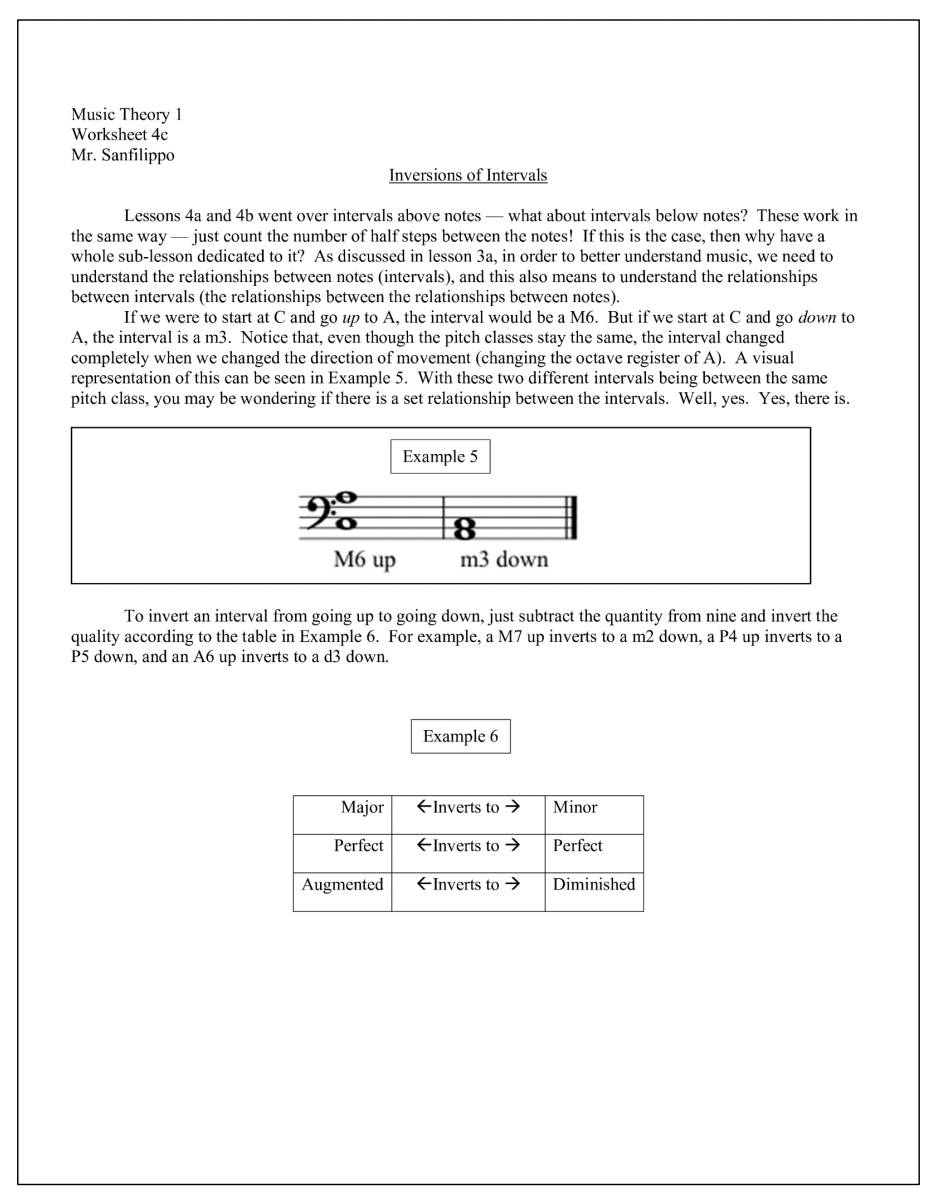 Music Theory 1
Worksheet 4c
Mr. Sanfilippo

Inversions of Intervals

Lessons 4a and 4b went over intervals above notes — what about intervals below notes? These work in the same way — just count the number of half steps between the notes! If this is the case, then why have a whole sub-lesson dedicated to it? As discussed in lesson 3a, in order to better understand music, we need to understand the relationships between notes (intervals), and this also means to understand the relationships between intervals (the relationships between the relationships between notes).

If we were to start at C and go up to A, the interval would be a M6. But if we start at C and go down to A, the interval is a m3. Notice that, even though the pitch classes stay the same, the interval changed completely when we changed the direction of movement (changing the octave register of A). A visual representation of this can be seen in Example 5. With these two different intervals being between the same pitch class, you may be wondering if there is a set relationship between the intervals. Well, yes. Yes, there is.

Example 5

M6 up m3 down

To invert an interval from going up to going down, just subtract the quantity from nine and invert the quality according to the table in Example 6. For example, a M7 up inverts to a m2 down, a P4 up inverts to a P5 down, and an A6 up inverts to a d3 down.

Example 6

| Major | ←Inverts to → | Minor |
|---|---|---|
| Perfect | ←Inverts to → | Perfect |
| Augmented | ←Inverts to → | Diminished |